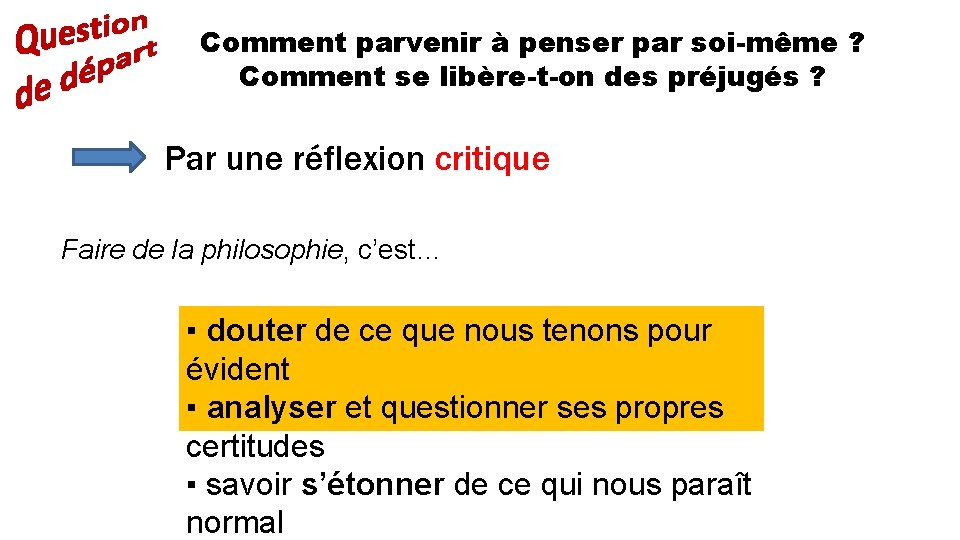 Question de départ

Comment parvenir à penser par soi-même ?
Comment se libère-t-on des préjugés ?

Par une réflexion critique

Faire de la philosophie, c'est…

▪ douter de ce que nous tenons pour évident
▪ analyser et questionner ses propres certitudes
▪ savoir s'étonner de ce qui nous paraît normal